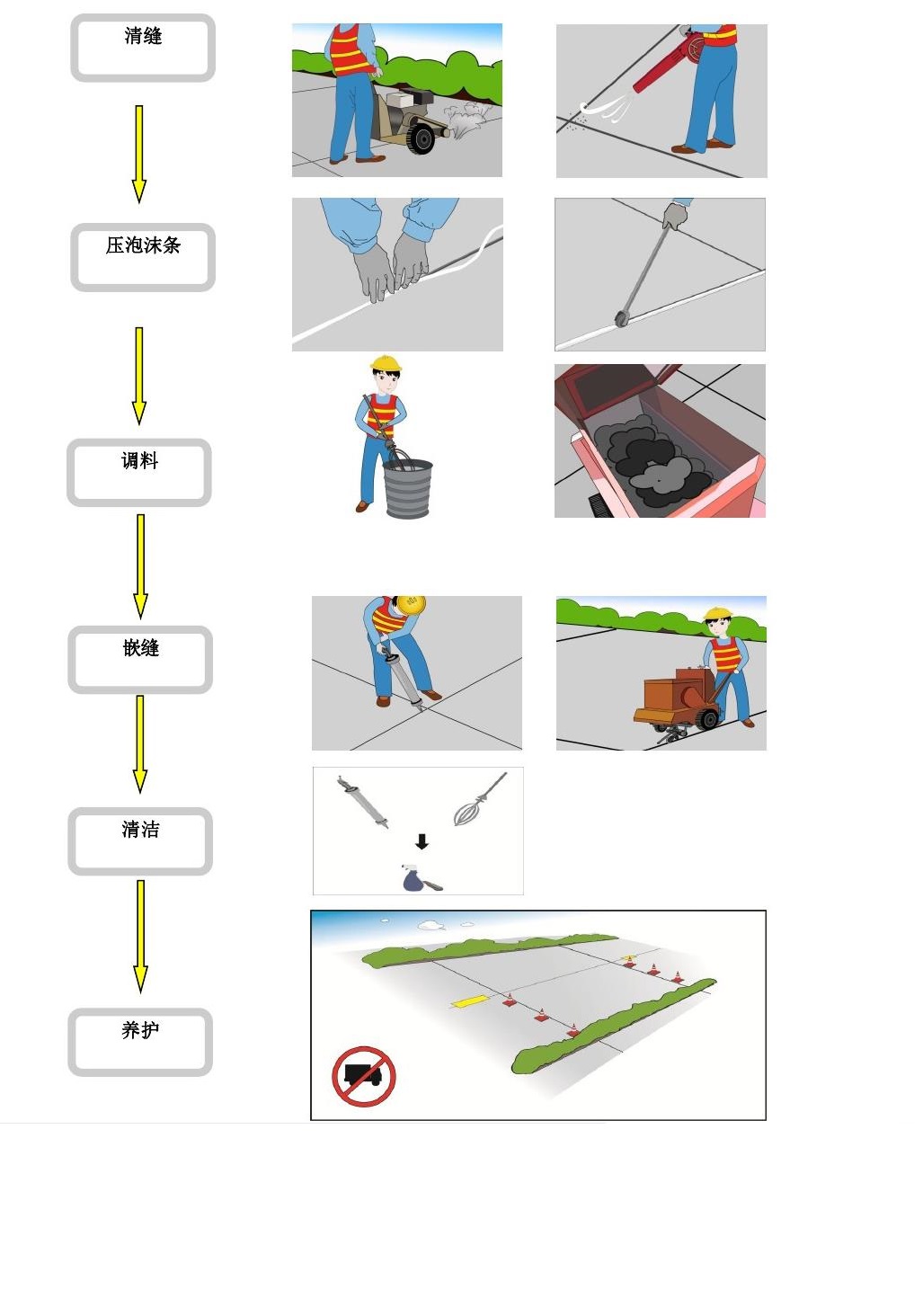 清缝

压泡沫条

调料

嵌缝

清洁

养护